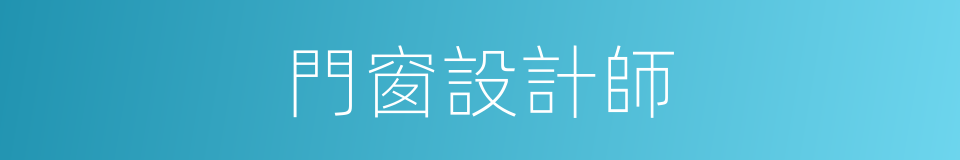 門窗設計師